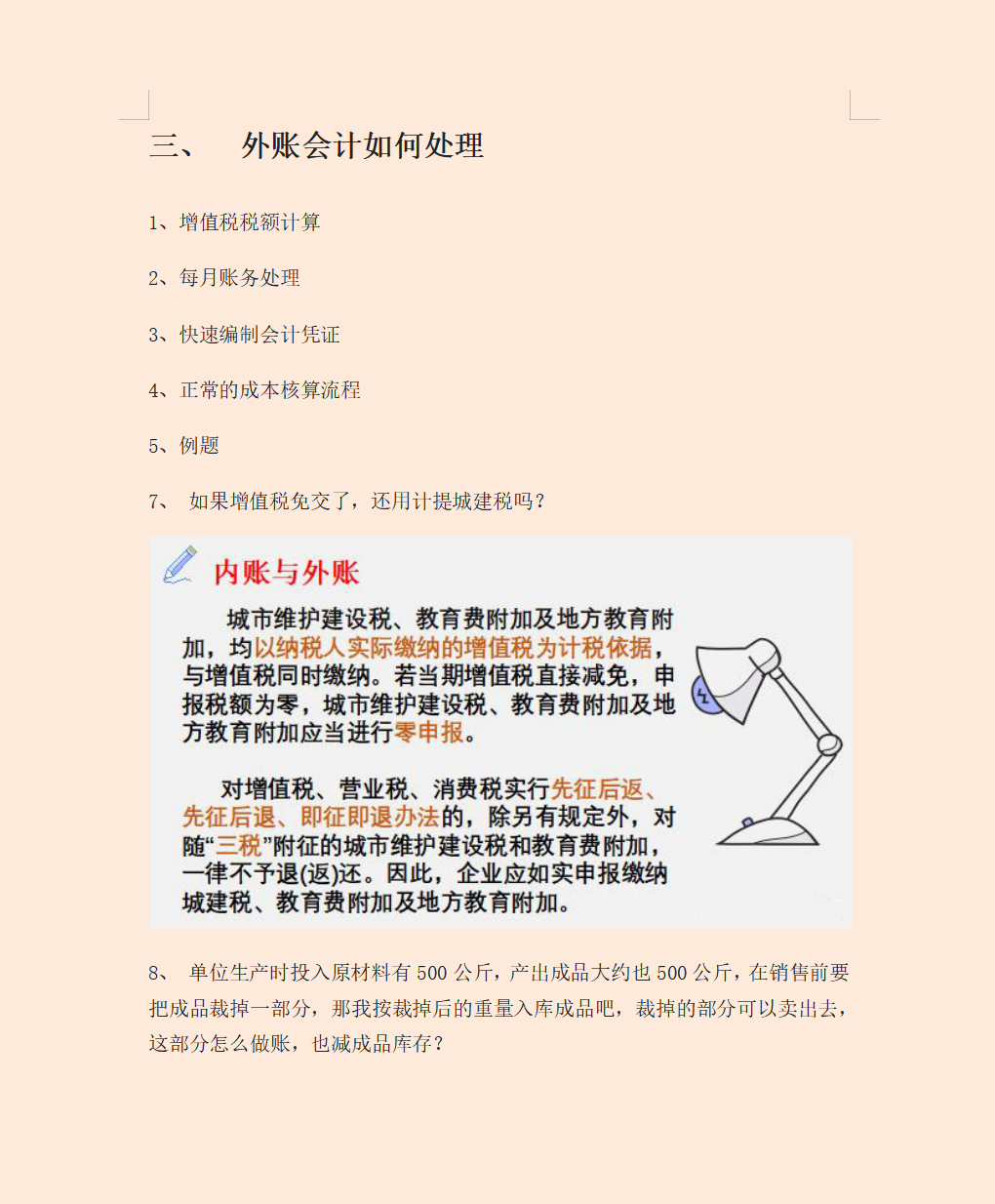 三、 外账会计如何处理

1、增值税税额计算

2、每月账务处理

3、快速编制会计凭证

4、正常的成本核算流程

5、例题

7、 如果增值税免交了，还用计提城建税吗？

内账与外账

城市维护建设税、教育费附加及地方教育附加，均以纳税人实际缴纳的增值税为计税依据，与增值税同时缴纳。若当期增值税直接减免，申报税额为零，城市维护建设税、教育费附加及地方教育附加应当进行零申报。

对增值税、营业税、消费税实行先征后返、先征后退、即征即退办法的，除另有规定外，对随“三税”附征的城市维护建设税和教育费附加，一律不予退(返)还。因此，企业应如实申报缴纳城建税、教育费附加及地方教育附加。

8、 单位生产时投入原材料有 500 公斤，产出成品大约也 500 公斤，在销售前要把成品裁掉一部分，那我按裁掉后的重量入库成品吧，裁掉的部分可以卖出去，这部分怎么做账，也减成品库存？